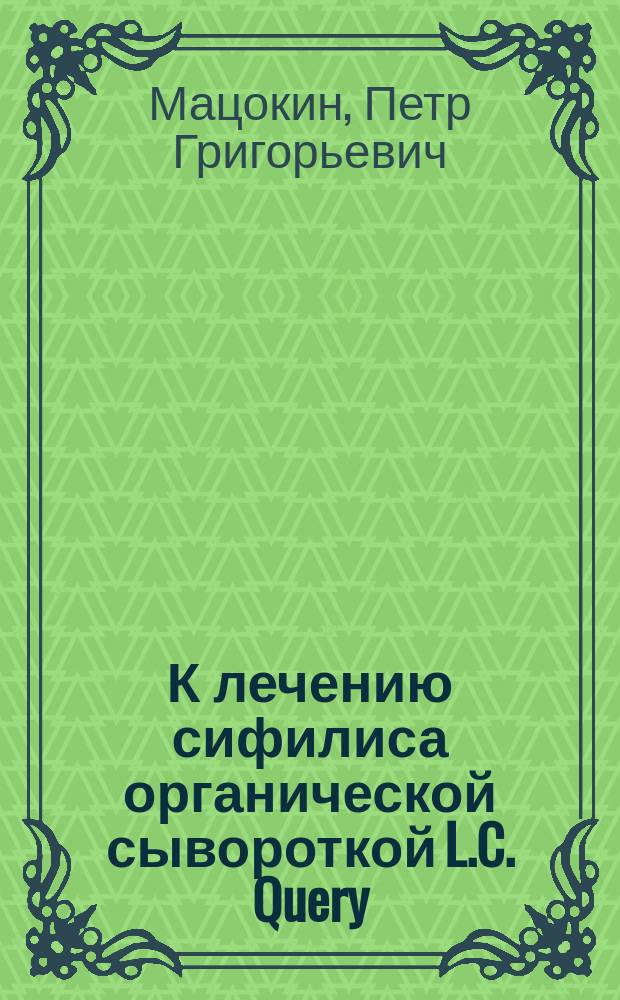 Мацокин, Петр Григорьевич

К лечению сифилиса органической сывороткой L.C. Query